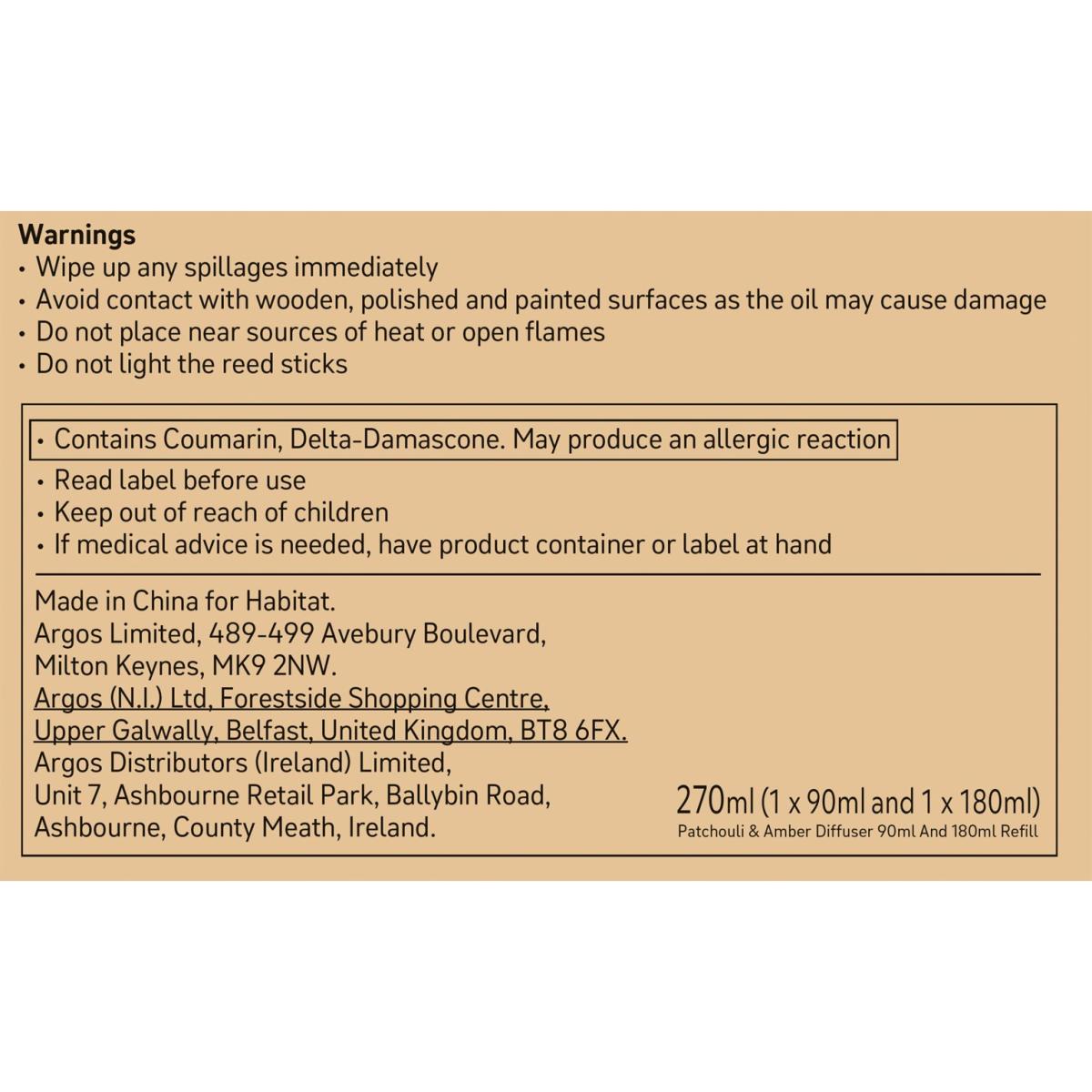 Warnings
• Wipe up any spillages immediately
• Avoid contact with wooden, polished and painted surfaces as the oil may cause damage
• Do not place near sources of heat or open flames
• Do not light the reed sticks

• Contains Coumarin, Delta-Damascone. May produce an allergic reaction
• Read label before use
• Keep out of reach of children
• If medical advice is needed, have product container or label at hand

Made in China for Habitat.
Argos Limited, 489-499 Avebury Boulevard, Milton Keynes, MK9 2NW.
Argos (N.I.) Ltd, Forestside Shopping Centre, Upper Galwally, Belfast, United Kingdom, BT8 6FX.
Argos Distributors (Ireland) Limited, Unit 7, Ashbourne Retail Park, Ballybin Road, Ashbourne, County Meath, Ireland.

270ml (1 x 90ml and 1 x 180ml)
Patchouli & Amber Diffuser 90ml And 180ml Refill